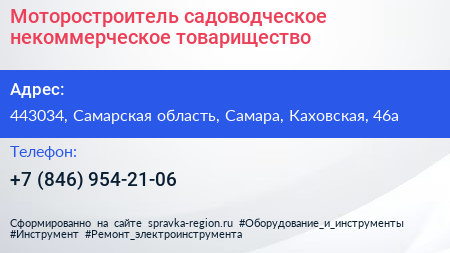 Моторостроитель садоводческое некоммерческое товарищество

Адрес:

443034, Самарская область, Самара, Каховская, 46а

Телефон:

+7 (846) 954-21-06

Сформированно на сайте spravka-region.ru #Оборудование_и_инструменты #Инструмент #Ремонт_электроинструмента